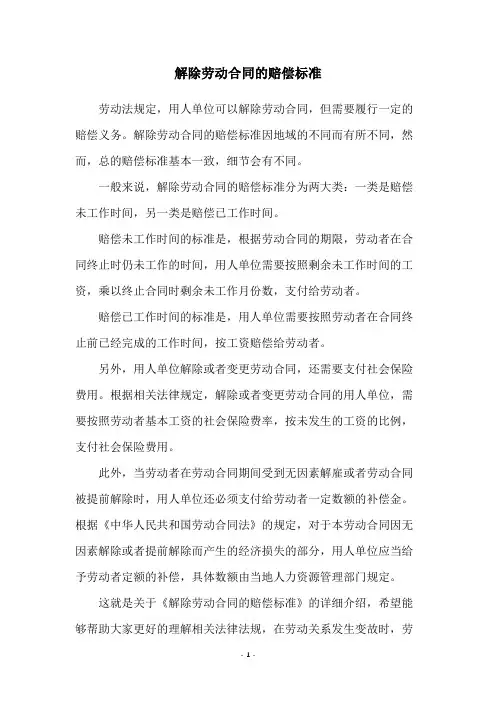 解除劳动合同的赔偿标准

劳动法规定，用人单位可以解除劳动合同，但需要履行一定的赔偿义务。解除劳动合同的赔偿标准因地域的不同而有所不同，然而，总的赔偿标准基本一致，细节会有不同。

一般来说，解除劳动合同的赔偿标准分为两大类：一类是赔偿未工作时间，另一类是赔偿已工作时间。

赔偿未工作时间的标准是，根据劳动合同的期限，劳动者在合同终止时仍未工作的时间，用人单位需要按照剩余未工作时间的工资，乘以终止合同时剩余未工作月份数，支付给劳动者。

赔偿已工作时间的标准是，用人单位需要按照劳动者在合同终止前已经完成的工作时间，按工资赔偿给劳动者。

另外，用人单位解除或者变更劳动合同，还需要支付社会保险费用。根据相关法律规定，解除或者变更劳动合同的用人单位，需要按照劳动者基本工资的社会保险费率，按未发生的工资的比例，支付社会保险费用。

此外，当劳动者在劳动合同期间受到无因素解雇或者劳动合同被提前解除时，用人单位还必须支付给劳动者一定数额的补偿金。根据《中华人民共和国劳动合同法》的规定，对于本劳动合同因无因素解除或者提前解除而产生的经济损失的部分，用人单位应当给予劳动者定额的补偿，具体数额由当地人力资源管理部门规定。

这就是关于《解除劳动合同的赔偿标准》的详细介绍，希望能够帮助大家更好的理解相关法律法规，在劳动关系发生变故时，劳

- 1 -